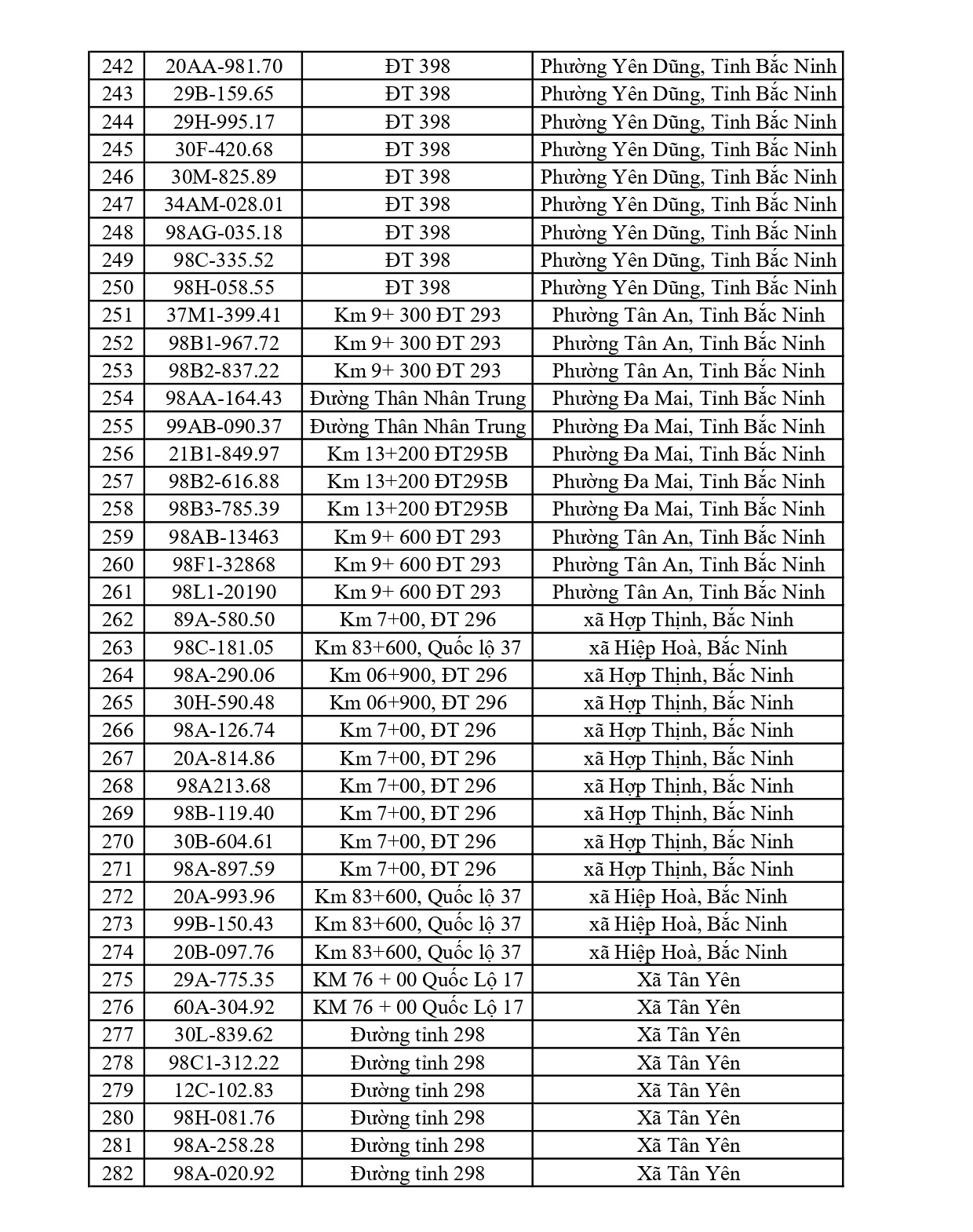 | 242 | 20AA-981.70 | ĐT 398 | Phường Yên Dũng, Tỉnh Bắc Ninh |
|---|---|---|---|
| 243 | 29B-159.65 | ĐT 398 | Phường Yên Dũng, Tỉnh Bắc Ninh |
| 244 | 29H-995.17 | ĐT 398 | Phường Yên Dũng, Tỉnh Bắc Ninh |
| 245 | 30F-420.68 | ĐT 398 | Phường Yên Dũng, Tỉnh Bắc Ninh |
| 246 | 30M-825.89 | ĐT 398 | Phường Yên Dũng, Tỉnh Bắc Ninh |
| 247 | 34AM-028.01 | ĐT 398 | Phường Yên Dũng, Tỉnh Bắc Ninh |
| 248 | 98AG-035.18 | ĐT 398 | Phường Yên Dũng, Tỉnh Bắc Ninh |
| 249 | 98C-335.52 | ĐT 398 | Phường Yên Dũng, Tỉnh Bắc Ninh |
| 250 | 98H-058.55 | ĐT 398 | Phường Yên Dũng, Tỉnh Bắc Ninh |
| 251 | 37M1-399.41 | Km 9+ 300 ĐT 293 | Phường Tân An, Tỉnh Bắc Ninh |
| 252 | 98B1-967.72 | Km 9+ 300 ĐT 293 | Phường Tân An, Tỉnh Bắc Ninh |
| 253 | 98B2-837.22 | Km 9+ 300 ĐT 293 | Phường Tân An, Tỉnh Bắc Ninh |
| 254 | 98AA-164.43 | Đường Thân Nhân Trung | Phường Đa Mai, Tỉnh Bắc Ninh |
| 255 | 99AB-090.37 | Đường Thân Nhân Trung | Phường Đa Mai, Tỉnh Bắc Ninh |
| 256 | 21B1-849.97 | Km 13+200 ĐT295B | Phường Đa Mai, Tỉnh Bắc Ninh |
| 257 | 98B2-616.88 | Km 13+200 ĐT295B | Phường Đa Mai, Tỉnh Bắc Ninh |
| 258 | 98B3-785.39 | Km 13+200 ĐT295B | Phường Đa Mai, Tỉnh Bắc Ninh |
| 259 | 98AB-13463 | Km 9+ 600 ĐT 293 | Phường Tân An, Tỉnh Bắc Ninh |
| 260 | 98F1-32868 | Km 9+ 600 ĐT 293 | Phường Tân An, Tỉnh Bắc Ninh |
| 261 | 98L1-20190 | Km 9+ 600 ĐT 293 | Phường Tân An, Tỉnh Bắc Ninh |
| 262 | 89A-580.50 | Km 7+00, ĐT 296 | xã Hợp Thịnh, Bắc Ninh |
| 263 | 98C-181.05 | Km 83+600, Quốc lộ 37 | xã Hiệp Hoà, Bắc Ninh |
| 264 | 98A-290.06 | Km 06+900, ĐT 296 | xã Hợp Thịnh, Bắc Ninh |
| 265 | 30H-590.48 | Km 06+900, ĐT 296 | xã Hợp Thịnh, Bắc Ninh |
| 266 | 98A-126.74 | Km 7+00, ĐT 296 | xã Hợp Thịnh, Bắc Ninh |
| 267 | 20A-814.86 | Km 7+00, ĐT 296 | xã Hợp Thịnh, Bắc Ninh |
| 268 | 98A213.68 | Km 7+00, ĐT 296 | xã Hợp Thịnh, Bắc Ninh |
| 269 | 98B-119.40 | Km 7+00, ĐT 296 | xã Hợp Thịnh, Bắc Ninh |
| 270 | 30B-604.61 | Km 7+00, ĐT 296 | xã Hợp Thịnh, Bắc Ninh |
| 271 | 98A-897.59 | Km 7+00, ĐT 296 | xã Hợp Thịnh, Bắc Ninh |
| 272 | 20A-993.96 | Km 83+600, Quốc lộ 37 | xã Hiệp Hoà, Bắc Ninh |
| 273 | 99B-150.43 | Km 83+600, Quốc lộ 37 | xã Hiệp Hoà, Bắc Ninh |
| 274 | 20B-097.76 | Km 83+600, Quốc lộ 37 | xã Hiệp Hoà, Bắc Ninh |
| 275 | 29A-775.35 | KM 76 + 00 Quốc Lộ 17 | Xã Tân Yên |
| 276 | 60A-304.92 | KM 76 + 00 Quốc Lộ 17 | Xã Tân Yên |
| 277 | 30L-839.62 | Đường tỉnh 298 | Xã Tân Yên |
| 278 | 98C1-312.22 | Đường tỉnh 298 | Xã Tân Yên |
| 279 | 12C-102.83 | Đường tỉnh 298 | Xã Tân Yên |
| 280 | 98H-081.76 | Đường tỉnh 298 | Xã Tân Yên |
| 281 | 98A-258.28 | Đường tỉnh 298 | Xã Tân Yên |
| 282 | 98A-020.92 | Đường tỉnh 298 | Xã Tân Yên |